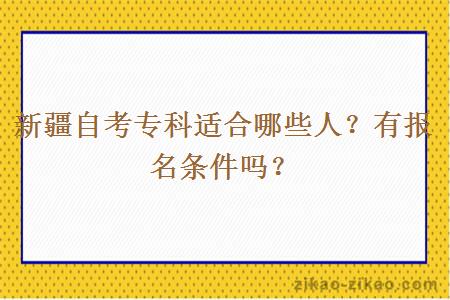 新疆自考专科适合哪些人？有报名条件吗？

zikao-zikao.com